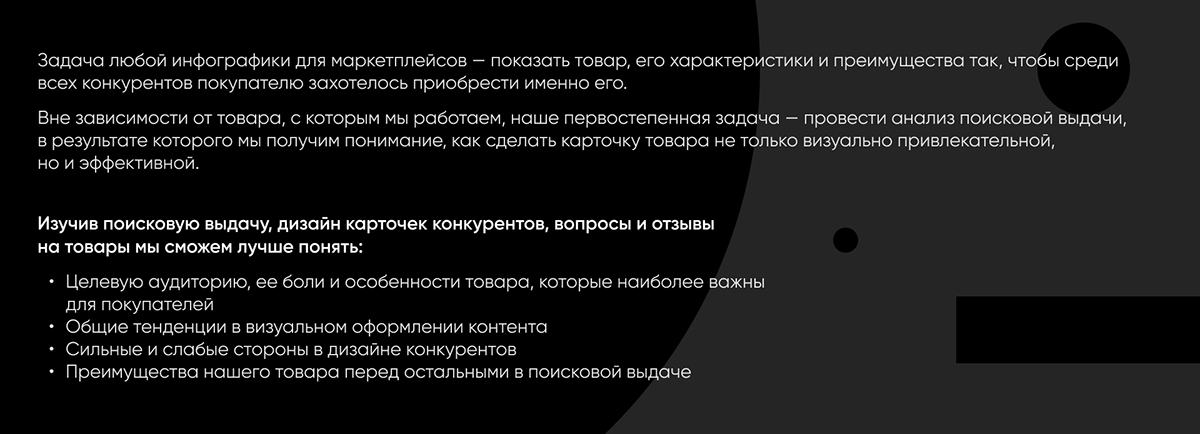 Задача любой инфографики для маркетплейсов — показать товар, его характеристики и преимущества так, чтобы среди всех конкурентов покупателю захотелось приобрести именно его.

Вне зависимости от товара, с которым мы работаем, наше первостепенная задача — провести анализ поисковой выдачи, в результате которого мы получим понимание, как сделать карточку товара не только визуально привлекательной, но и эффективной.

Изучив поисковую выдачу, дизайн карточек конкурентов, вопросы и отзывы на товары мы сможем лучше понять:

• Целевую аудиторию, ее боли и особенности товара, которые наиболее важны для покупателей
• Общие тенденции в визуальном оформлении контента
• Сильные и слабые стороны в дизайне конкурентов
• Преимущества нашего товара перед остальными в поисковой выдаче